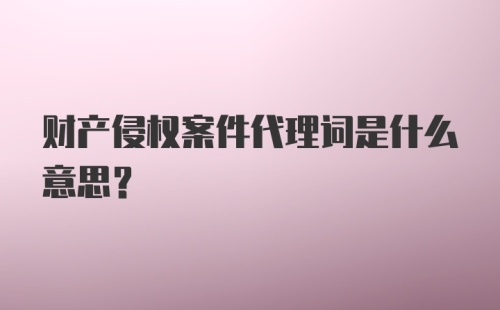 财产侵权案件代理词是什么意思？